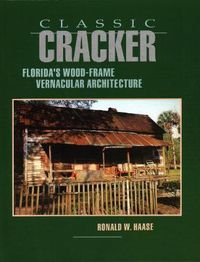 CLASSIC
CRACKER
FLORIDA'S WOOD-FRAME
VERNACULAR ARCHITECTURE

RONALD W. HAASE